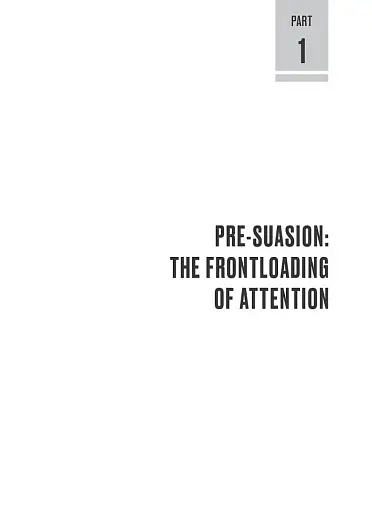 PART
1

PRE-SUASION:
THE FRONTLOADING
OF ATTENTION